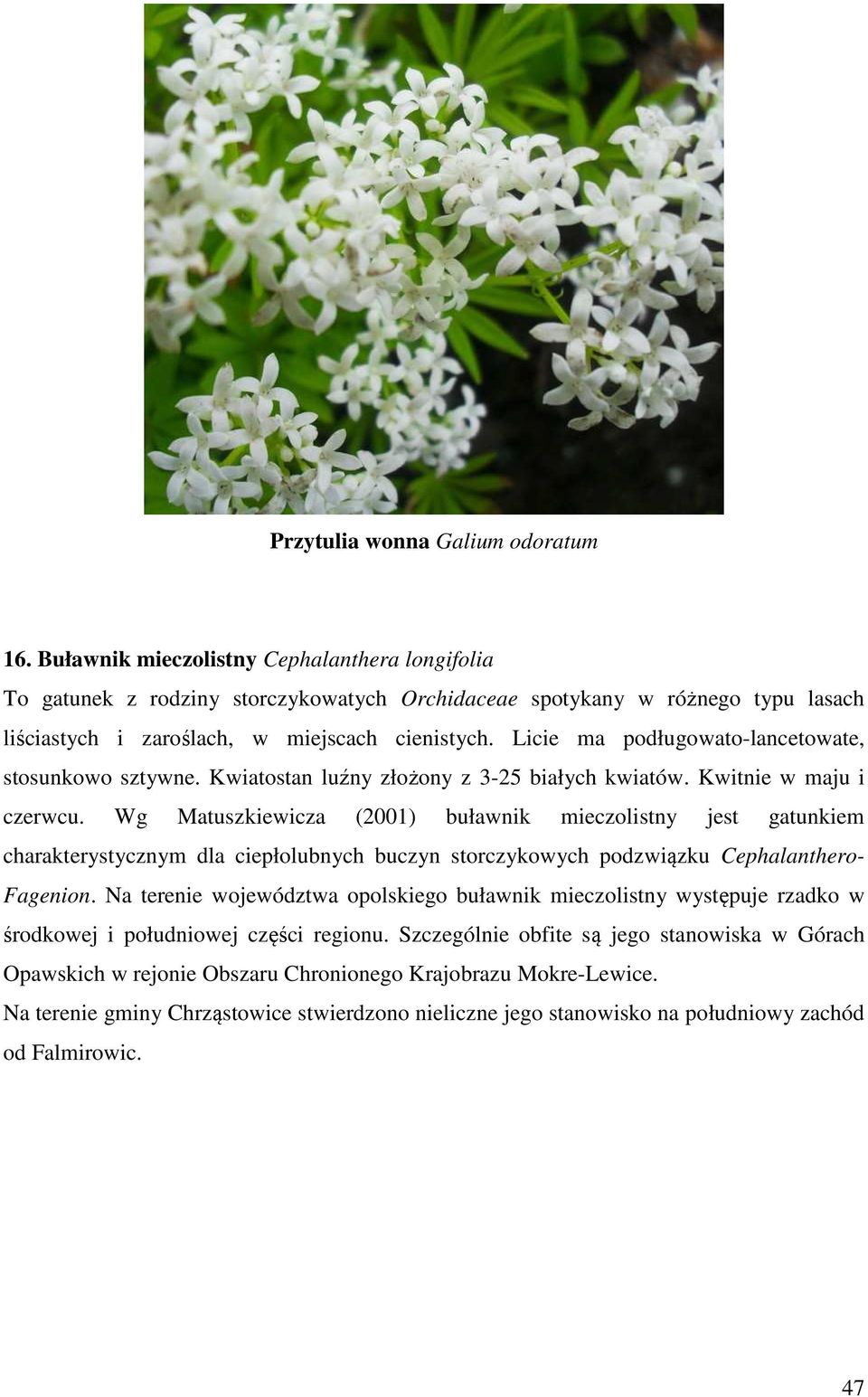 Przytulia wonna Galium odoratum

16. Buławnik mieczolistny Cephalanthera longifolia
To gatunek z rodziny storczykowatych Orchidaceae spotykany w różnego typu lasach liściastych i zaroślach, w miejscach cienistych. Licie ma podługowato-lancetowate, stosunkowo sztywne. Kwiatostan luźny złożony z 3-25 białych kwiatów. Kwitnie w maju i czerwcu. Wg Matuszkiewicza (2001) buławnik mieczolistny jest gatunkiem charakterystycznym dla ciepłolubnych buczyn storczykowych podzwiązku Cephalanthero-Fagenion. Na terenie województwa opolskiego buławnik mieczolistny występuje rzadko w środkowej i południowej części regionu. Szczególnie obfite są jego stanowiska w Górach Opawskich w rejonie Obszaru Chronionego Krajobrazu Mokre-Lewice.
Na terenie gminy Chrząstowice stwierdzono nieliczne jego stanowisko na południowy zachód od Falmirowic.

47